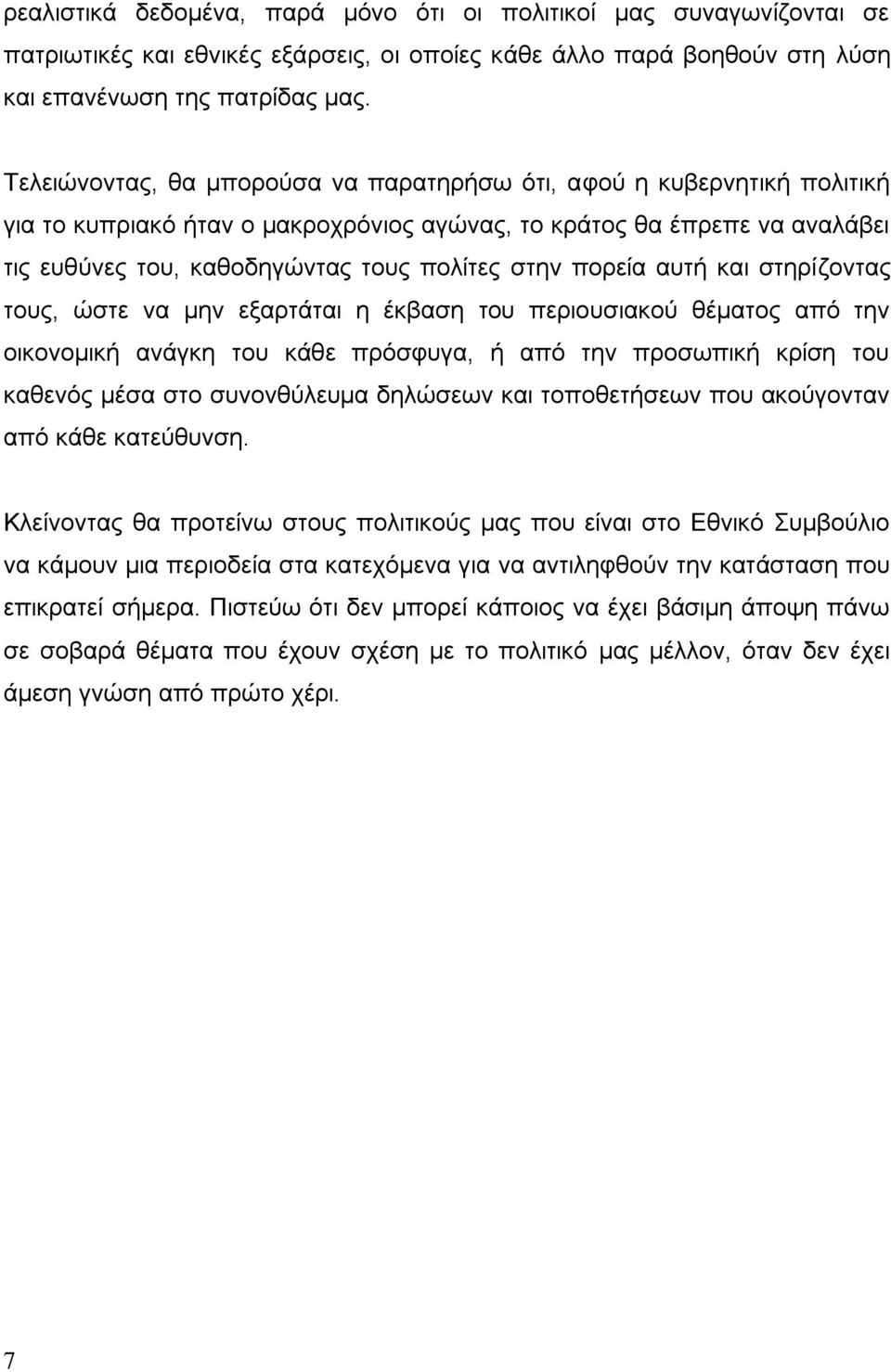 ρεαλιστικά δεδομένα, παρά μόνο ότι οι πολιτικοί μας συναγωνίζονται σε πατριωτικές και εθνικές εξάρσεις, οι οποίες κάθε άλλο παρά βοηθούν στη λύση και επανένωση της πατρίδας μας.

Τελειώνοντας, θα μπορούσα να παρατηρήσω ότι, αφού η κυβερνητική πολιτική για το κυπριακό ήταν ο μακροχρόνιος αγώνας, το κράτος θα έπρεπε να αναλάβει τις ευθύνες του, καθοδηγώντας τους πολίτες στην πορεία αυτή και στηρίζοντας τους, ώστε να μην εξαρτάται η έκβαση του περιουσιακού θέματος από την οικονομική ανάγκη του κάθε πρόσφυγα, ή από την προσωπική κρίση του καθενός μέσα στο συνονθύλευμα δηλώσεων και τοποθετήσεων που ακούγονταν από κάθε κατεύθυνση.

Κλείνοντας θα προτείνω στους πολιτικούς μας που είναι στο Εθνικό Συμβούλιο να κάμουν μια περιοδεία στα κατεχόμενα για να αντιληφθούν την κατάσταση που επικρατεί σήμερα. Πιστεύω ότι δεν μπορεί κάποιος να έχει βάσιμη άποψη πάνω σε σοβαρά θέματα που έχουν σχέση με το πολιτικό μας μέλλον, όταν δεν έχει άμεση γνώση από πρώτο χέρι.

7